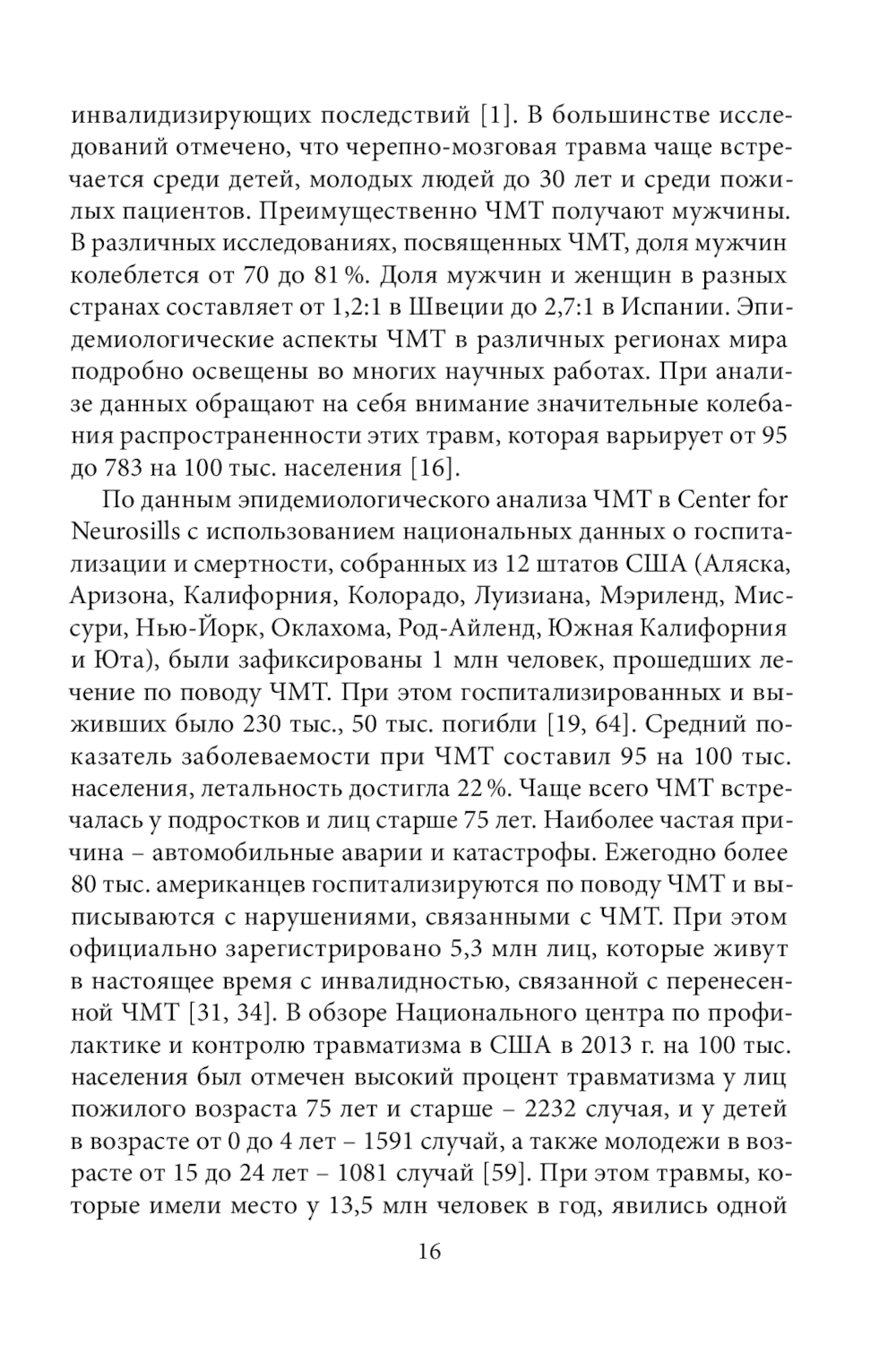 инвалидизирующих последствий [1]. В большинстве исследований отмечено, что черепно-мозговая травма чаще встречается среди детей, молодых людей до 30 лет и среди пожилых пациентов. Преимущественно ЧМТ получают мужчины. В различных исследованиях, посвященных ЧМТ, доля мужчин колеблется от 70 до 81 %. Доля мужчин и женщин в разных странах составляет от 1,2:1 в Швеции до 2,7:1 в Испании. Эпидемиологические аспекты ЧМТ в различных регионах мира подробно освещены во многих научных работах. При анализе данных обращают на себя внимание значительные колебания распространенности этих травм, которая варьирует от 95 до 783 на 100 тыс. населения [16].

По данным эпидемиологического анализа ЧМТ в Center for Neurosills с использованием национальных данных о госпитализации и смертности, собранных из 12 штатов США (Аляска, Аризона, Калифорния, Колорадо, Луизиана, Мэриленд, Миссури, Нью-Йорк, Оклахома, Род-Айленд, Южная Калифорния и Юта), были зафиксированы 1 млн человек, прошедших лечение по поводу ЧМТ. При этом госпитализированных и выживших было 230 тыс., 50 тыс. погибли [19, 64]. Средний показатель заболеваемости при ЧМТ составил 95 на 100 тыс. населения, летальность достигла 22 %. Чаще всего ЧМТ встречалась у подростков и лиц старше 75 лет. Наиболее частая причина – автомобильные аварии и катастрофы. Ежегодно более 80 тыс. американцев госпитализируются по поводу ЧМТ и выписываются с нарушениями, связанными с ЧМТ. При этом официально зарегистрировано 5,3 млн лиц, которые живут в настоящее время с инвалидностью, связанной с перенесенной ЧМТ [31, 34]. В обзоре Национального центра по профилактике и контролю травматизма в США в 2013 г. на 100 тыс. населения был отмечен высокий процент травматизма у лиц пожилого возраста 75 лет и старше – 2232 случая, и у детей в возрасте от 0 до 4 лет – 1591 случай, а также молодежи в возрасте от 15 до 24 лет – 1081 случай [59]. При этом травмы, которые имели место у 13,5 млн человек в год, явились одной

16